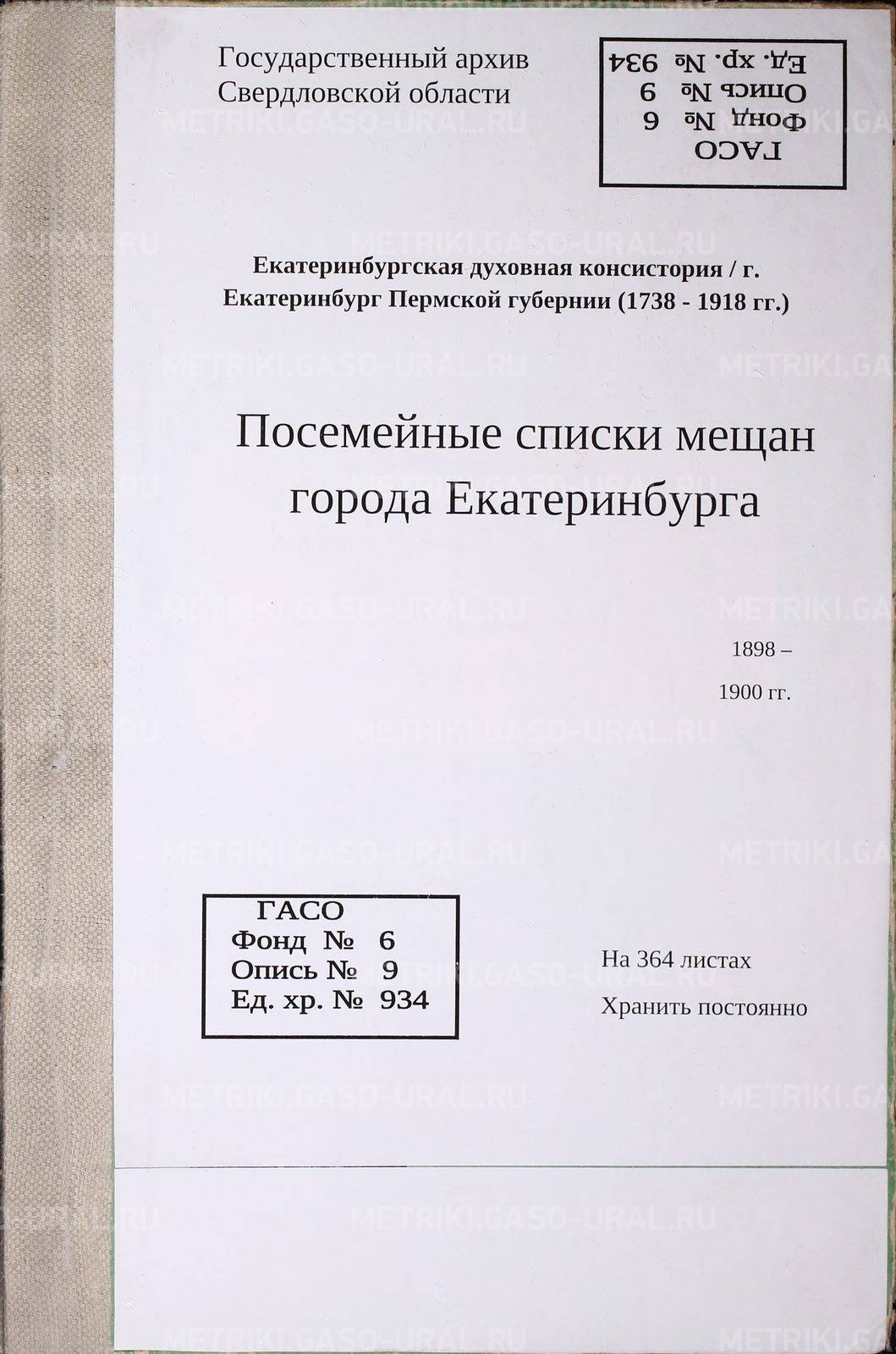 Государственный архив
Свердловской области

ГАСО
Фонд № 6
Опись № 9
Ед. хр. № 934

Екатеринбургская духовная консистория / г. Екатеринбург Пермской губернии (1738 - 1918 гг.)

Посемейные списки мещан города Екатеринбурга

1898 –
1900 гг.

ГАСО
Фонд № 6
Опись № 9
Ед. хр. № 934

На 364 листах
Хранить постоянно

METRIKI.GASO-URAL.RU